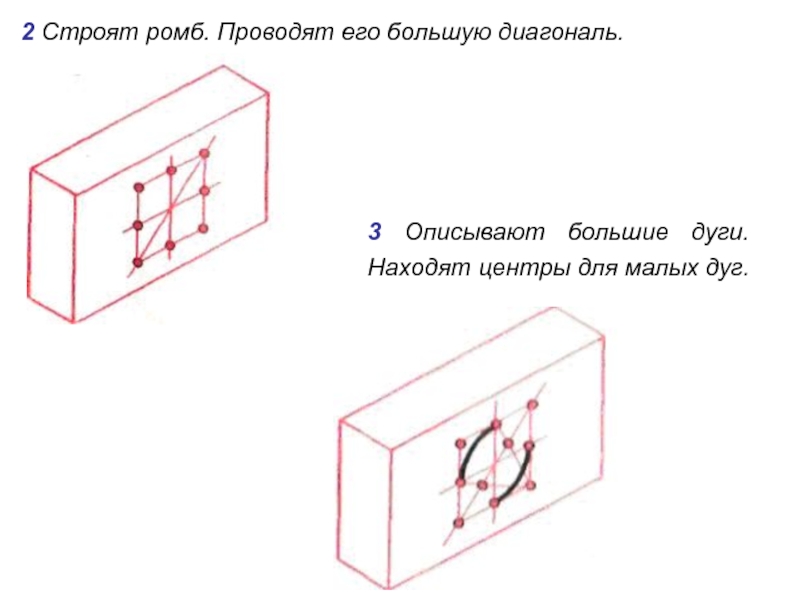 2 Строят ромб. Проводят его большую диагональ.

3 Описывают большие дуги. Находят центры для малых дуг.